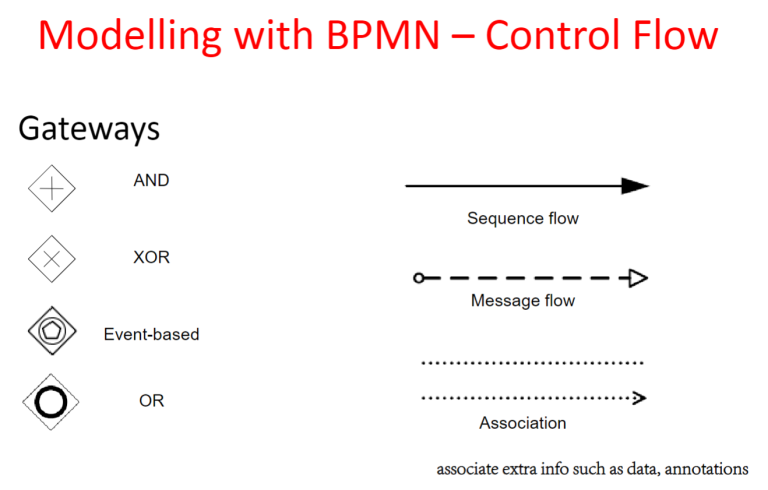 Modelling with BPMN – Control Flow

Gateways

AND

XOR

Event-based

OR

Sequence flow

Message flow

Association

associate extra info such as data, annotations